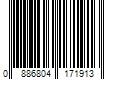 0 886804 171913